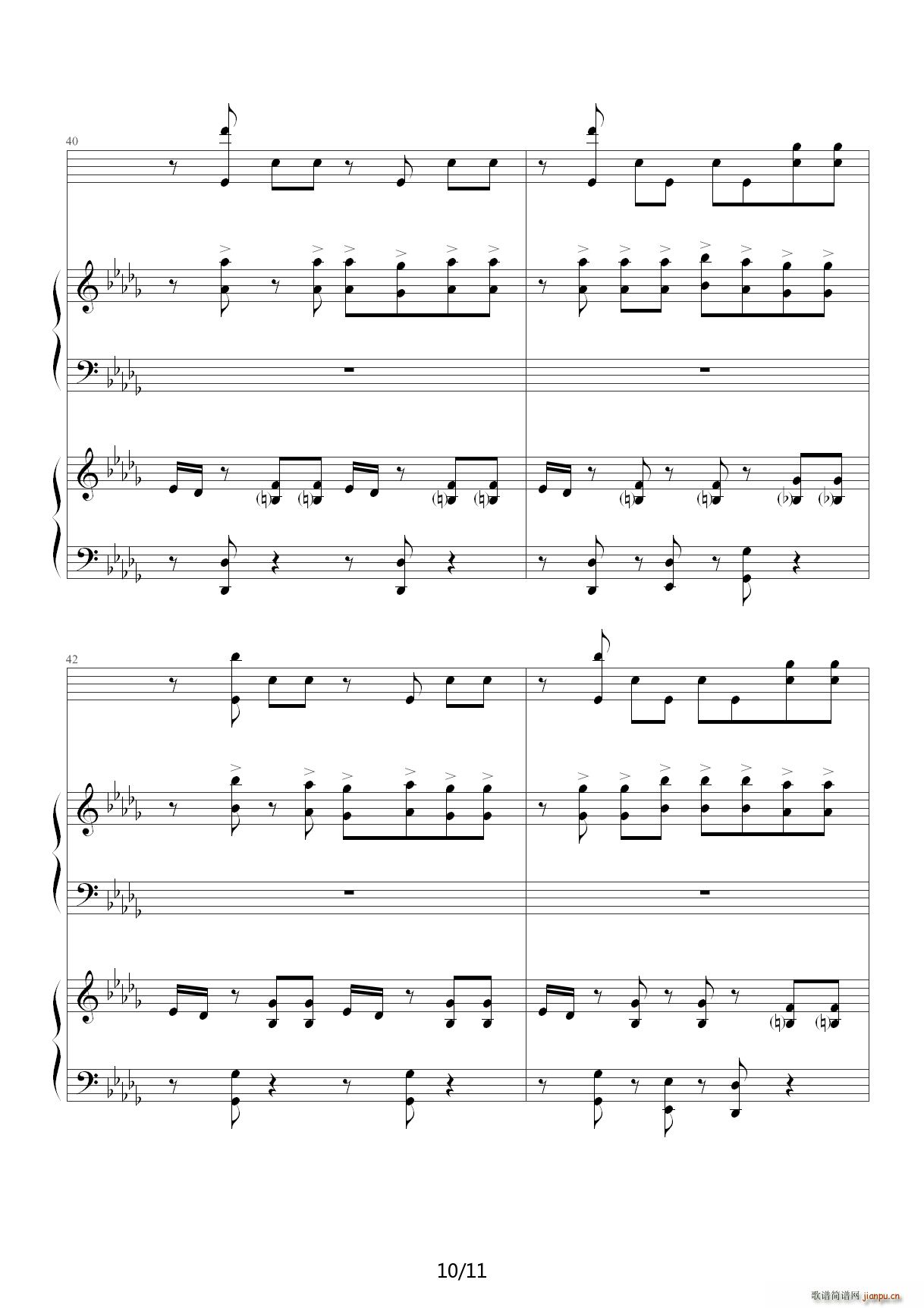 40

42

10/11

歌谱简谱网 jianpu.cn